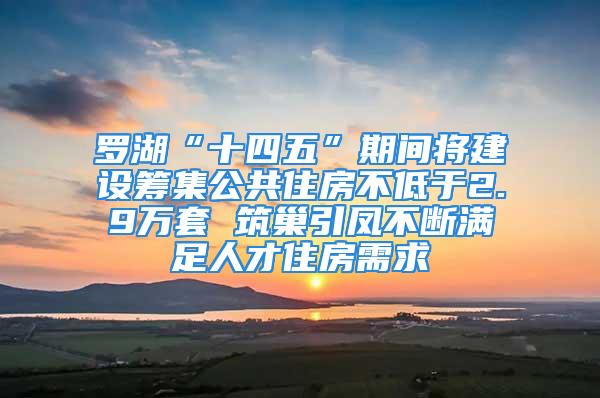 罗湖“十四五”期间将建设筹集公共住房不低于2.9万套 筑巢引凤不断满足人才住房需求